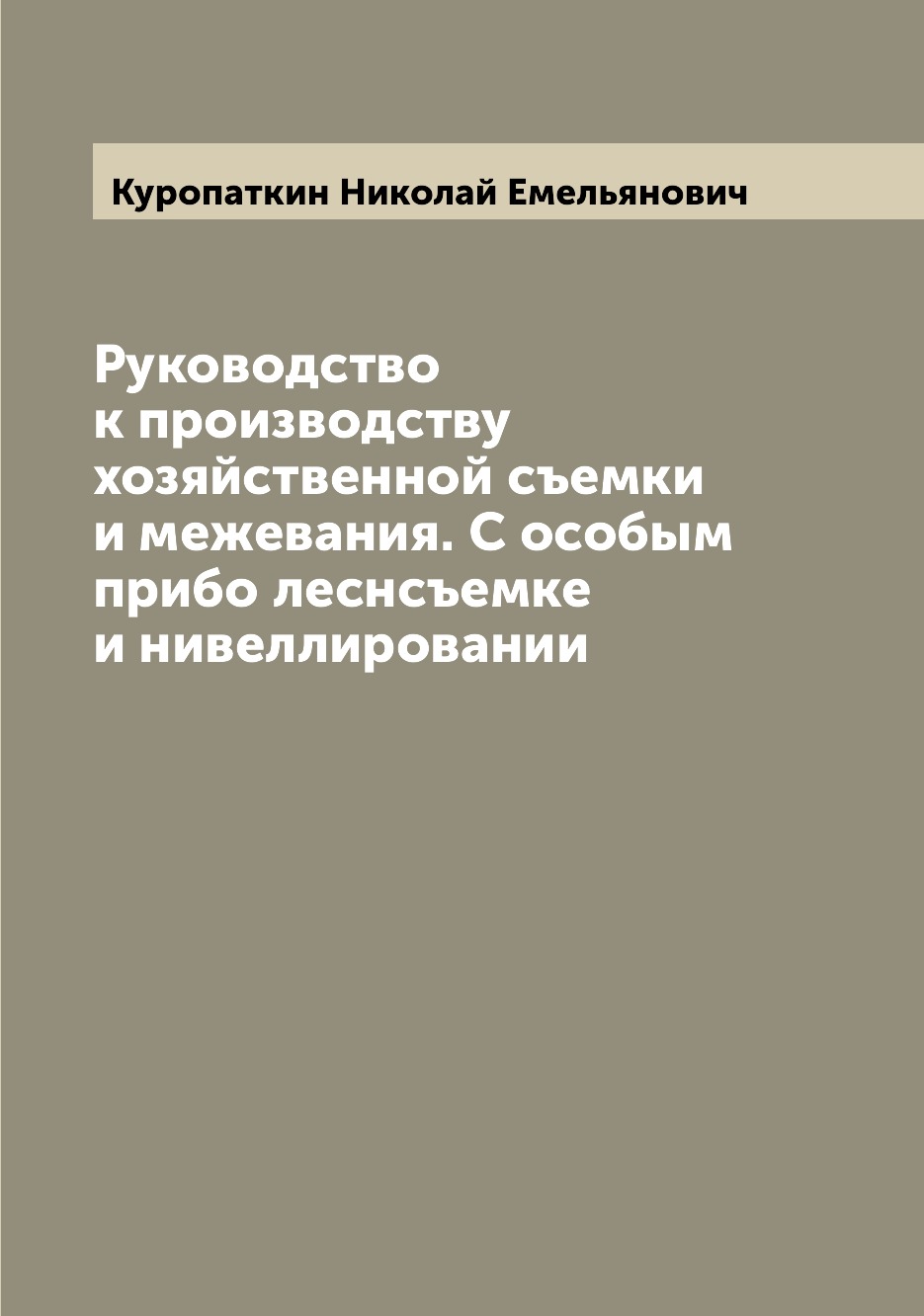 Куропаткин Николай Емельянович

Руководство к производству хозяйственной съемки и межевания. С особым прибо леснсъемке и нивеллировании